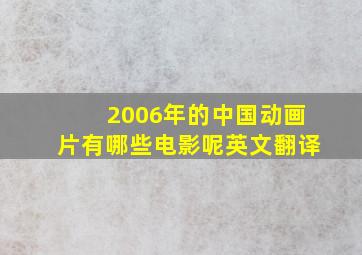 2006年的中国动画片有哪些电影呢英文翻译